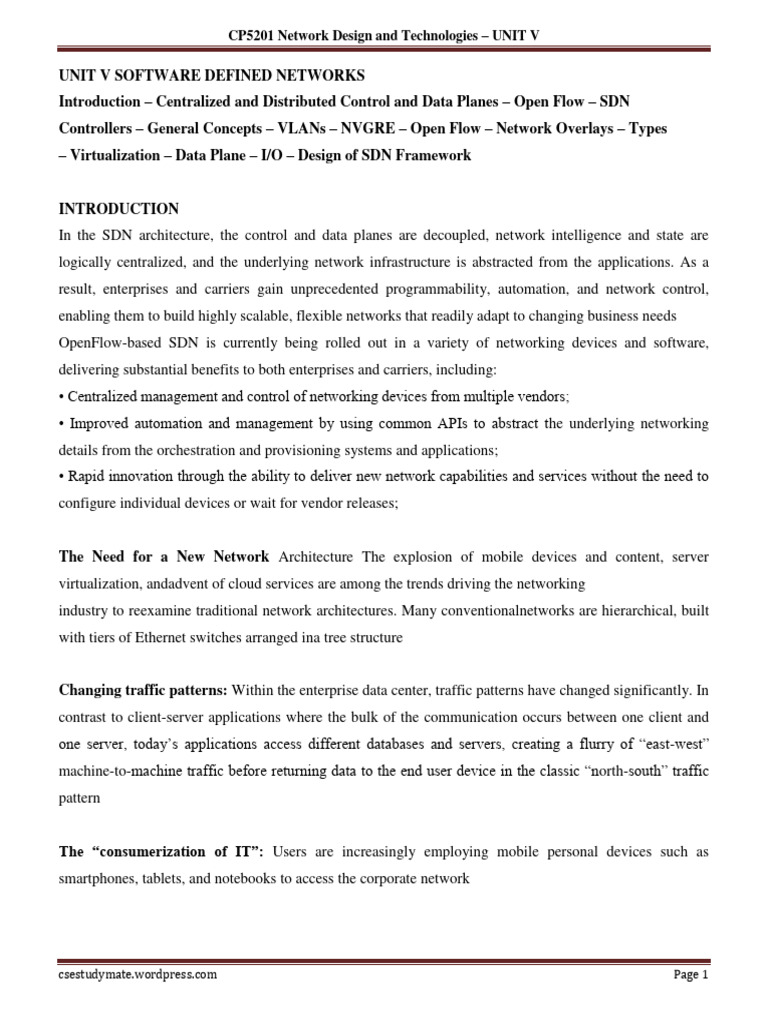 CP5201 Network Design and Technologies – UNIT V

UNIT V SOFTWARE DEFINED NETWORKS
Introduction – Centralized and Distributed Control and Data Planes – Open Flow – SDN Controllers – General Concepts – VLANs – NVGRE – Open Flow – Network Overlays – Types – Virtualization – Data Plane – I/O – Design of SDN Framework

INTRODUCTION
In the SDN architecture, the control and data planes are decoupled, network intelligence and state are logically centralized, and the underlying network infrastructure is abstracted from the applications. As a result, enterprises and carriers gain unprecedented programmability, automation, and network control, enabling them to build highly scalable, flexible networks that readily adapt to changing business needs
OpenFlow-based SDN is currently being rolled out in a variety of networking devices and software, delivering substantial benefits to both enterprises and carriers, including:
• Centralized management and control of networking devices from multiple vendors;
• Improved automation and management by using common APIs to abstract the underlying networking details from the orchestration and provisioning systems and applications;
• Rapid innovation through the ability to deliver new network capabilities and services without the need to configure individual devices or wait for vendor releases;

The Need for a New Network Architecture The explosion of mobile devices and content, server virtualization, andadvent of cloud services are among the trends driving the networking
industry to reexamine traditional network architectures. Many conventionalnetworks are hierarchical, built with tiers of Ethernet switches arranged ina tree structure

Changing traffic patterns: Within the enterprise data center, traffic patterns have changed significantly. In contrast to client-server applications where the bulk of the communication occurs between one client and one server, today's applications access different databases and servers, creating a flurry of "east-west" machine-to-machine traffic before returning data to the end user device in the classic "north-south" traffic pattern

The "consumerization of IT": Users are increasingly employing mobile personal devices such as smartphones, tablets, and notebooks to access the corporate network

csestudymate.wordpress.com Page 1